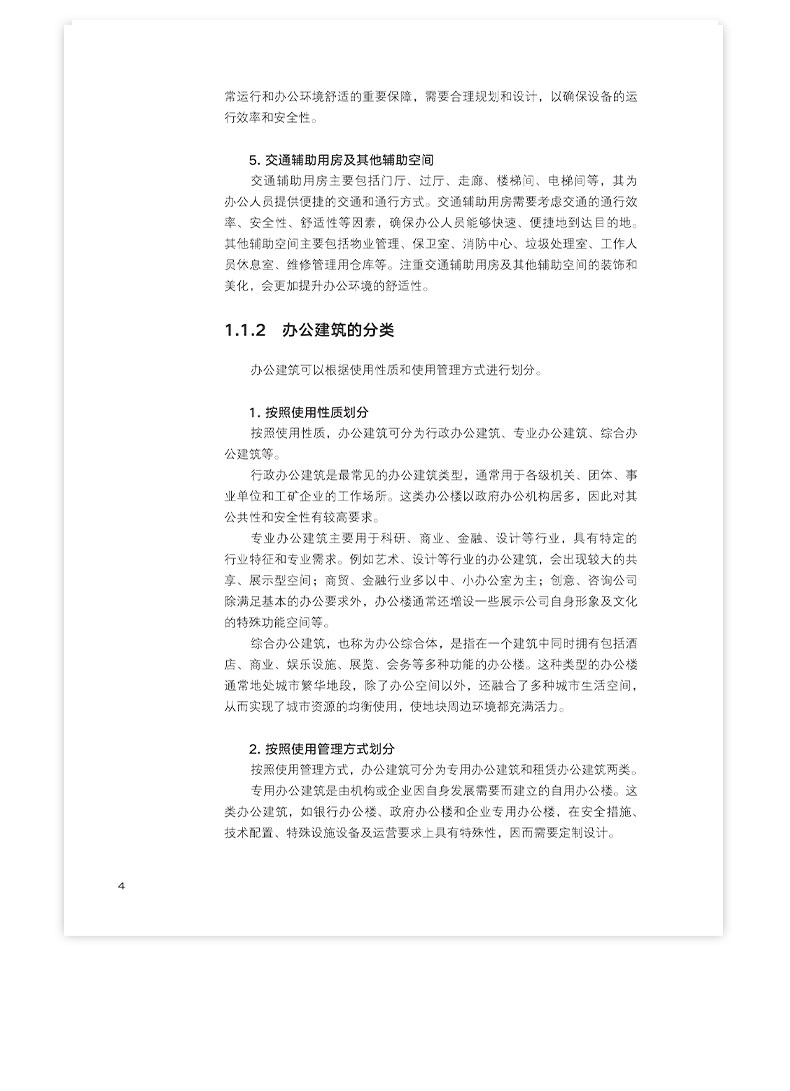 常运行和办公环境舒适的重要保障，需要合理规划和设计，以确保设备的运行效率和安全性。

5. 交通辅助用房及其他辅助空间

交通辅助用房主要包括门厅、过厅、走廊、楼梯间、电梯间等，其为办公人员提供便捷的交通和通行方式。交通辅助用房需要考虑交通的通行效率、安全性、舒适性等因素，确保办公人员能够快速、便捷地到达目的地。其他辅助空间主要包括物业管理、保卫室、消防中心、垃圾处理室、工作人员休息室、维修管理用仓库等。注重交通辅助用房及其他辅助空间的装饰和美化，会更加提升办公环境的舒适性。

1.1.2 办公建筑的分类

办公建筑可以根据使用性质和使用管理方式进行划分。

1. 按照使用性质划分

按照使用性质，办公建筑可分为行政办公建筑、专业办公建筑、综合办公建筑等。

行政办公建筑是最常见的办公建筑类型，通常用于各级机关、团体、事业单位和工矿企业的工作场所。这类办公楼以政府办公机构居多，因此对其公共性和安全性有较高要求。

专业办公建筑主要用于科研、商业、金融、设计等行业，具有特定的行业特征和专业需求。例如艺术、设计等行业的办公建筑，会出现较大的共享、展示型空间；商贸、金融行业多以中、小办公室为主；创意、咨询公司除满足基本的办公要求外，办公楼通常还增设一些展示公司自身形象及文化的特殊功能空间等。

综合办公建筑，也称为办公综合体，是指在一个建筑中同时拥有包括酒店、商业、娱乐设施、展览、会务等多种功能的办公楼。这种类型的办公楼通常地处城市繁华地段，除了办公空间以外，还融合了多种城市生活空间，从而实现了城市资源的均衡使用，使地块周边环境都充满活力。

2. 按照使用管理方式划分

按照使用管理方式，办公建筑可分为专用办公建筑和租赁办公建筑两类。

专用办公建筑是由机构或企业因自身发展需要而建立的自用办公楼。这类办公建筑，如银行办公楼、政府办公楼和企业专用办公楼，在安全措施、技术配置、特殊设施设备及运营要求上具有特殊性，因而需要定制设计。

4